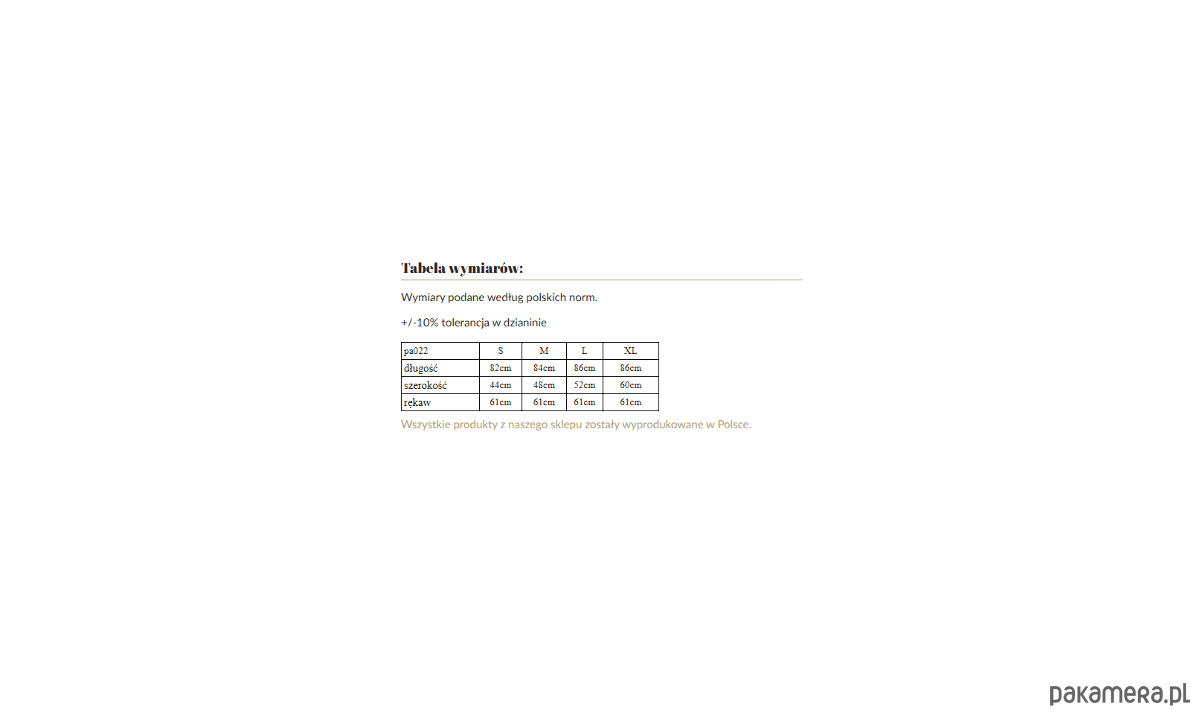 Tabela wymiarów:

Wymiary podane według polskich norm.

+/-10% tolerancja w dzianinie

| pa022 | S | M | L | XL |
|---|---|---|---|---|
| długość | 82cm | 84cm | 86cm | 86cm |
| szerokość | 44cm | 48cm | 52cm | 60cm |
| rękaw | 61cm | 61cm | 61cm | 61cm |

Wszystkie produkty z naszego sklepu zostały wyprodukowane w Polsce.

pakamera.pl